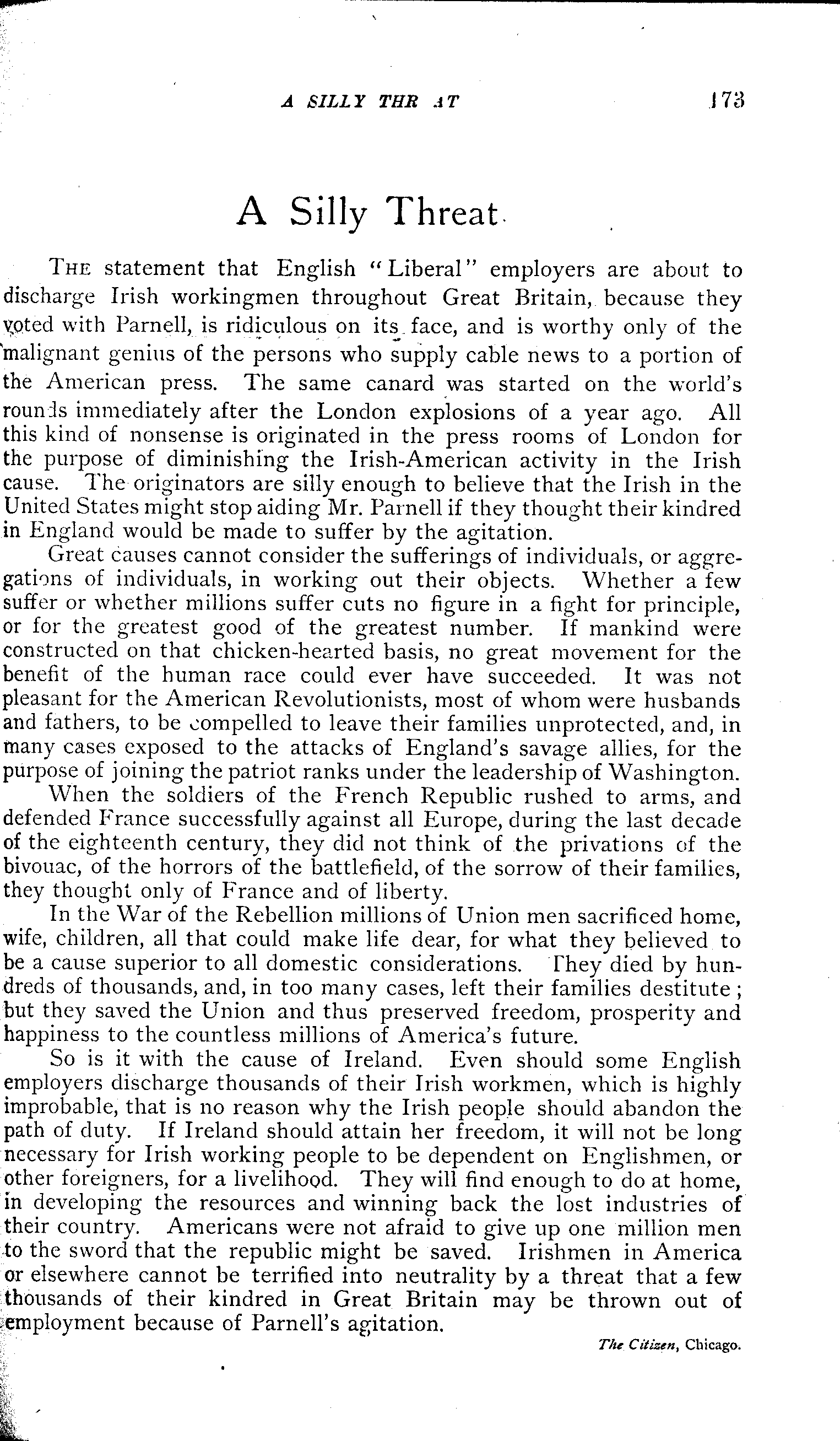 A SILLY THR AT 173

A Silly Threat.

THE statement that English "Liberal" employers are about to discharge Irish workingmen throughout Great Britain, because they voted with Parnell, is ridiculous on its face, and is worthy only of the malignant genius of the persons who supply cable news to a portion of the American press. The same canard was started on the world's rounds immediately after the London explosions of a year ago. All this kind of nonsense is originated in the press rooms of London for the purpose of diminishing the Irish-American activity in the Irish cause. The originators are silly enough to believe that the Irish in the United States might stop aiding Mr. Parnell if they thought their kindred in England would be made to suffer by the agitation.

Great causes cannot consider the sufferings of individuals, or aggregations of individuals, in working out their objects. Whether a few suffer or whether millions suffer cuts no figure in a fight for principle, or for the greatest good of the greatest number. If mankind were constructed on that chicken-hearted basis, no great movement for the benefit of the human race could ever have succeeded. It was not pleasant for the American Revolutionists, most of whom were husbands and fathers, to be compelled to leave their families unprotected, and, in many cases exposed to the attacks of England's savage allies, for the purpose of joining the patriot ranks under the leadership of Washington.

When the soldiers of the French Republic rushed to arms, and defended France successfully against all Europe, during the last decade of the eighteenth century, they did not think of the privations of the bivouac, of the horrors of the battlefield, of the sorrow of their families, they thought only of France and of liberty.

In the War of the Rebellion millions of Union men sacrificed home, wife, children, all that could make life dear, for what they believed to be a cause superior to all domestic considerations. They died by hundreds of thousands, and, in too many cases, left their families destitute; but they saved the Union and thus preserved freedom, prosperity and happiness to the countless millions of America's future.

So is it with the cause of Ireland. Even should some English employers discharge thousands of their Irish workmen, which is highly improbable, that is no reason why the Irish people should abandon the path of duty. If Ireland should attain her freedom, it will not be long necessary for Irish working people to be dependent on Englishmen, or other foreigners, for a livelihood. They will find enough to do at home, in developing the resources and winning back the lost industries of their country. Americans were not afraid to give up one million men to the sword that the republic might be saved. Irishmen in America or elsewhere cannot be terrified into neutrality by a threat that a few thousands of their kindred in Great Britain may be thrown out of employment because of Parnell's agitation.

The Citizen, Chicago.